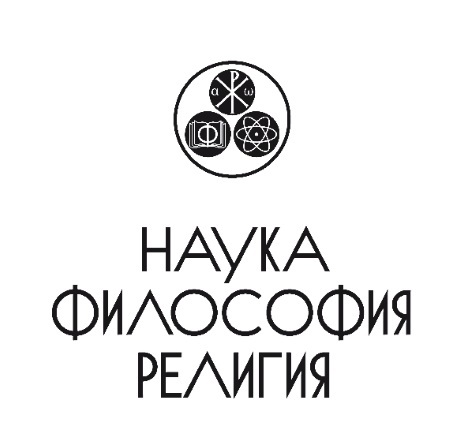 α ω
Ф

НАУКА
ФИЛОСОФИЯ
РЕЛИГИЯ